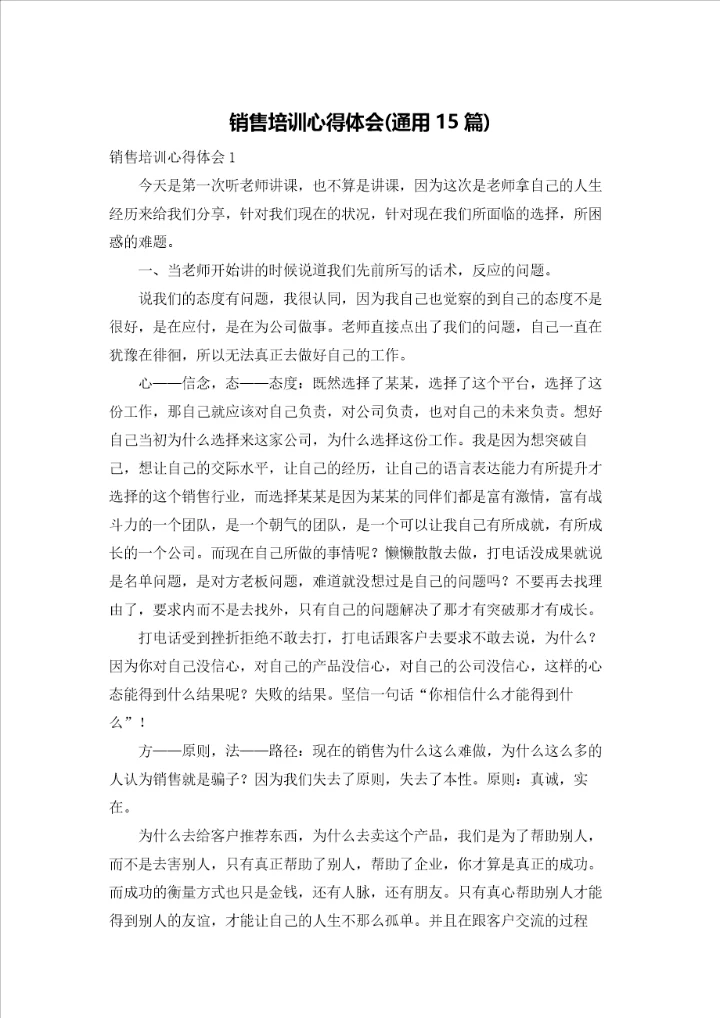 销售培训心得体会(通用15篇)

销售培训心得体会1

今天是第一次听老师讲课，也不算是讲课，因为这次是老师拿自己的人生经历来给我们分享，针对我们现在的状况，针对现在我们所面临的选择，所困惑的难题。

一、当老师开始讲的时候说道我们先前所写的话术，反应的问题。

说我们的态度有问题，我很认同，因为我自己也觉察的到自己的态度不是很好，是在应付，是在为公司做事。老师直接点出了我们的问题，自己一直在犹豫在徘徊，所以无法真正去做好自己的工作。

心——信念，态——态度：既然选择了某某，选择了这个平台，选择了这份工作，那自己就应该对自己负责，对公司负责，也对自己的未来负责。想好自己当初为什么选择来这家公司，为什么选择这份工作。我是因为想突破自己，想让自己的交际水平，让自己的经历，让自己的语言表达能力有所提升才选择的这个销售行业，而选择某某是因为某某的同伴们都是富有激情，富有战斗力的一个团队，是一个朝气的团队，是一个可以让我自己有所成就，有所成长的一个公司。而现在自己所做的事情呢？懒懒散散去做，打电话没成果就说是名单问题，是对方老板问题，难道就没想过是自己的问题吗？不要再去找理由了，要求内而不是去找外，只有自己的问题解决了那才有突破那才有成长。

打电话受到挫折拒绝不敢去打，打电话跟客户去要求不敢去说，为什么？因为你对自己没信心，对自己的产品没信心，对自己的公司没信心，这样的心态能得到什么结果呢？失败的结果。坚信一句话“你相信什么才能得到什么”！

方——原则，法——路径：现在的销售为什么这么难做，为什么这么多的人认为销售就是骗子？因为我们失去了原则，失去了本性。原则：真诚，实在。

为什么去给客户推荐东西，为什么去卖这个产品，我们是为了帮助别人，而不是去害别人，只有真正帮助了别人，帮助了企业，你才算是真正的成功。而成功的衡量方式也只是金钱，还有人脉，还有朋友。只有真心帮助别人才能得到别人的友谊，才能让自己的人生不那么孤单。并且在跟客户交流的过程